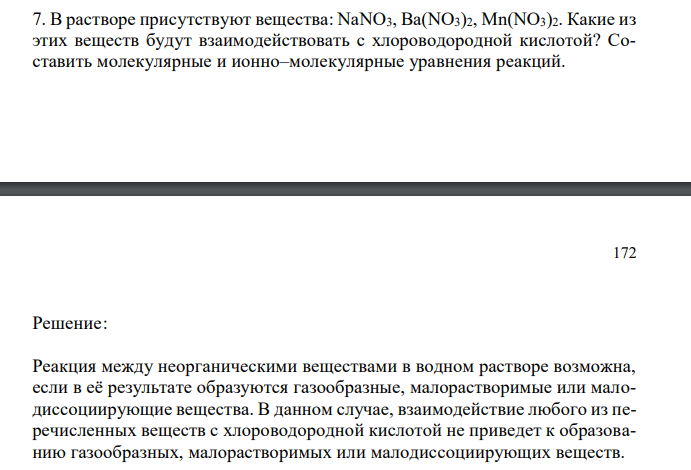 7. В растворе присутствуют вещества: $NaNO_3$, $Ba(NO_3)_2$, $Mn(NO_3)_2$. Какие из этих веществ будут взаимодействовать с хлороводородной кислотой? Составить молекулярные и ионно–молекулярные уравнения реакций.

172

Решение:

Реакция между неорганическими веществами в водном растворе возможна, если в её результате образуются газообразные, малорастворимые или малодиссоциирующие вещества. В данном случае, взаимодействие любого из перечисленных веществ с хлороводородной кислотой не приведет к образованию газообразных, малорастворимых или малодиссоциирующих веществ.